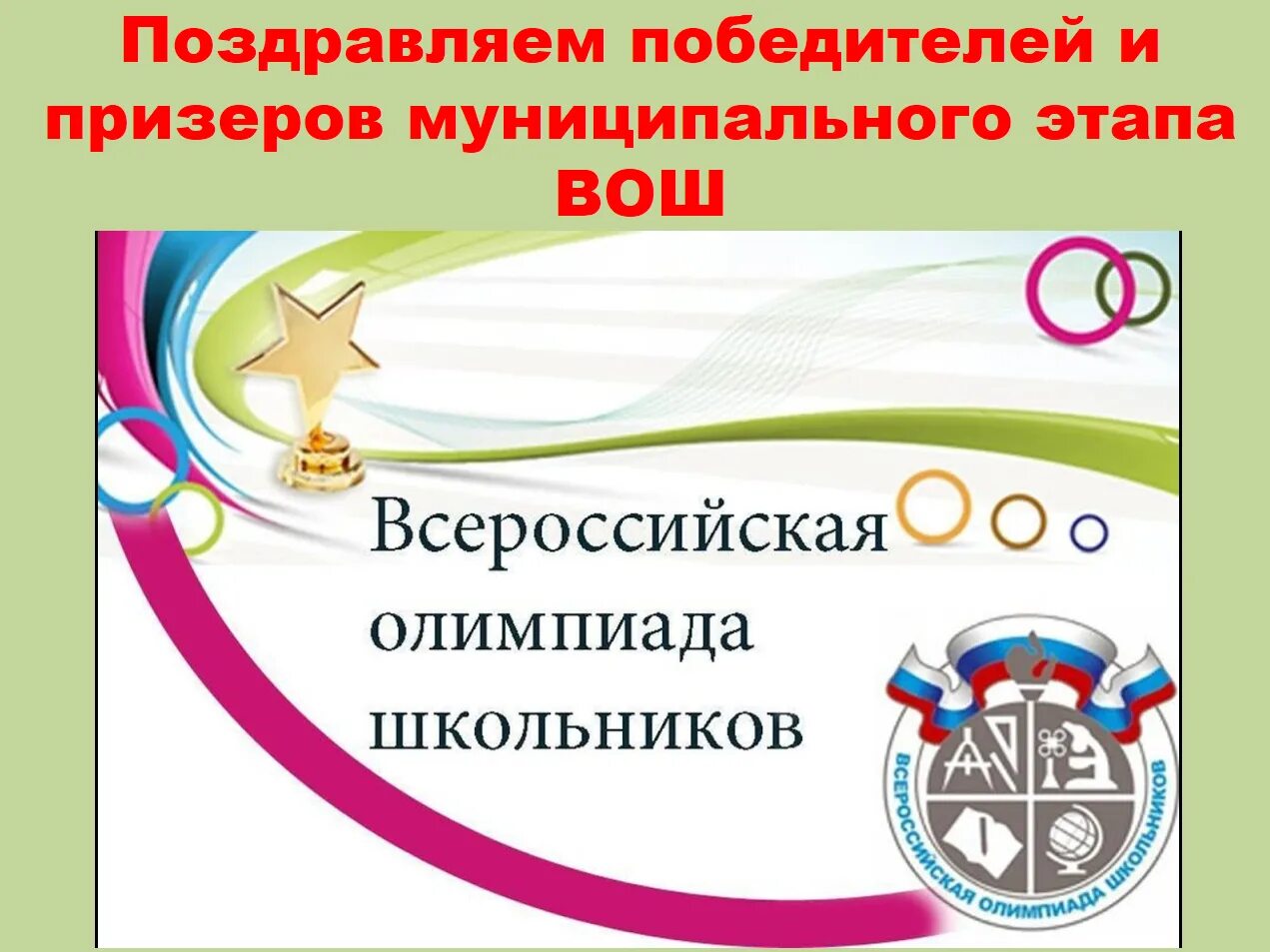 Поздравляем победителей и призеров муниципального этапа ВОШ

Всероссийская олимпиада школьников

ВСЕРОССИЙСКАЯ ОЛИМПИАДА ШКОЛЬНИКОВ